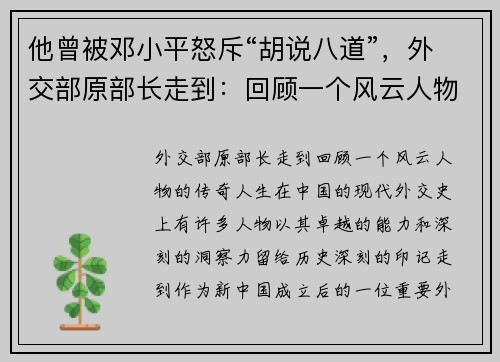 他曾被邓小平怒斥“胡说八道”，外交部原部长走到：回顾一个风云人物

外交部原部长走到回顾一个风云人物的传奇人生在中国的现代外交史上有许多人物以其卓越的能力和深刻的洞察力留给历史深刻的印记走到作为新中国成立后的一位重要外